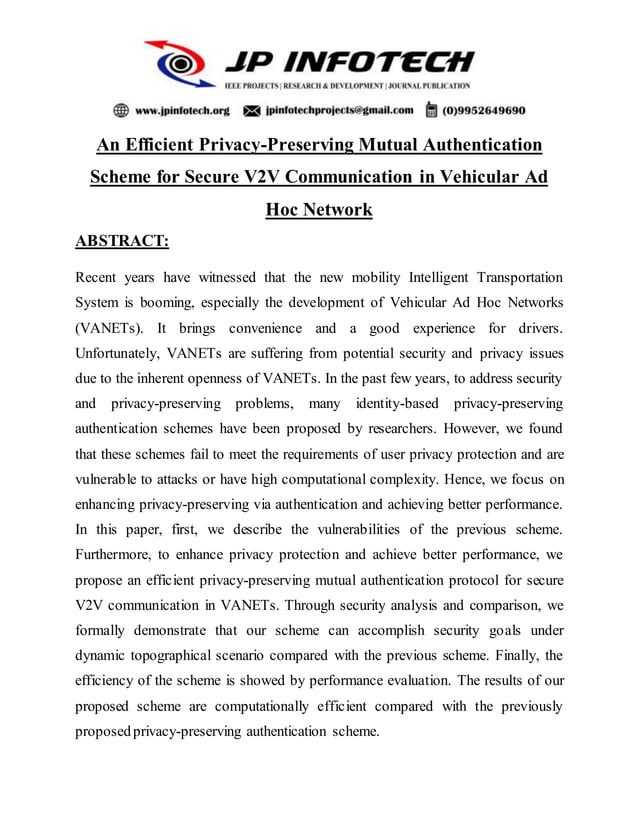 JP INFOTECH
IEEE PROJECTS | RESEARCH & DEVELOPMENT | JOURNAL PUBLICATION
www.jpinfotech.org jpinfotechprojects@gmail.com (0)9952649690

An Efficient Privacy-Preserving Mutual Authentication Scheme for Secure V2V Communication in Vehicular Ad Hoc Network

ABSTRACT:

Recent years have witnessed that the new mobility Intelligent Transportation System is booming, especially the development of Vehicular Ad Hoc Networks (VANETs). It brings convenience and a good experience for drivers. Unfortunately, VANETs are suffering from potential security and privacy issues due to the inherent openness of VANETs. In the past few years, to address security and privacy-preserving problems, many identity-based privacy-preserving authentication schemes have been proposed by researchers. However, we found that these schemes fail to meet the requirements of user privacy protection and are vulnerable to attacks or have high computational complexity. Hence, we focus on enhancing privacy-preserving via authentication and achieving better performance. In this paper, first, we describe the vulnerabilities of the previous scheme. Furthermore, to enhance privacy protection and achieve better performance, we propose an efficient privacy-preserving mutual authentication protocol for secure V2V communication in VANETs. Through security analysis and comparison, we formally demonstrate that our scheme can accomplish security goals under dynamic topographical scenario compared with the previous scheme. Finally, the efficiency of the scheme is showed by performance evaluation. The results of our proposed scheme are computationally efficient compared with the previously proposed privacy-preserving authentication scheme.